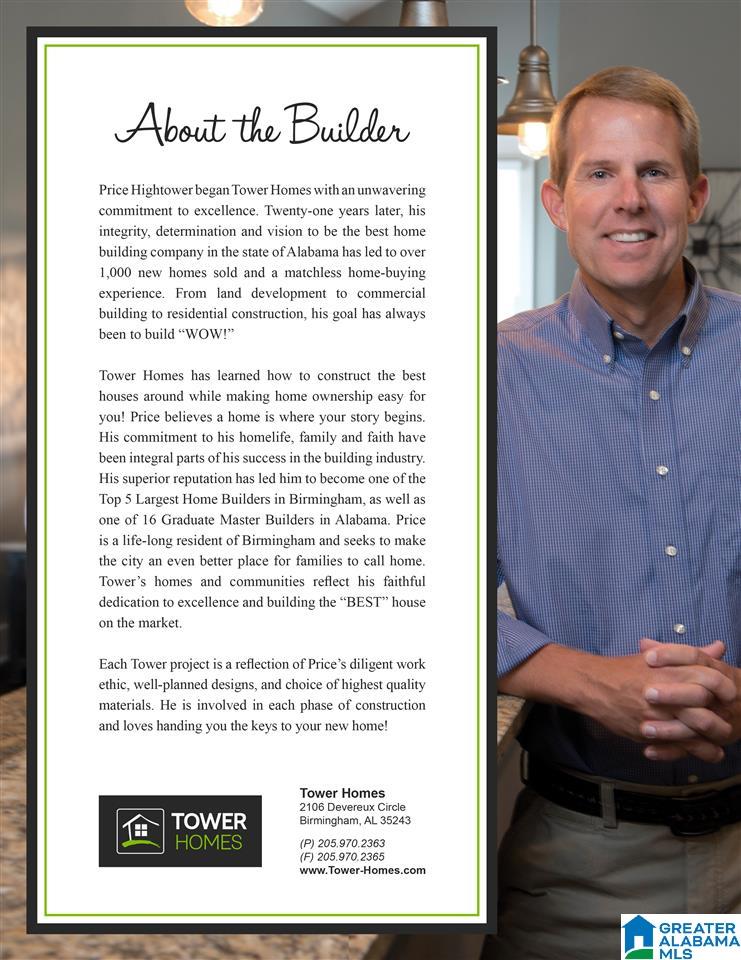 About the Builder

Price Hightower began Tower Homes with an unwavering commitment to excellence. Twenty-one years later, his integrity, determination and vision to be the best home building company in the state of Alabama has led to over 1,000 new homes sold and a matchless home-buying experience. From land development to commercial building to residential construction, his goal has always been to build "WOW!"

Tower Homes has learned how to construct the best houses around while making home ownership easy for you! Price believes a home is where your story begins. His commitment to his homelife, family and faith have been integral parts of his success in the building industry. His superior reputation has led him to become one of the Top 5 Largest Home Builders in Birmingham, as well as one of 16 Graduate Master Builders in Alabama. Price is a life-long resident of Birmingham and seeks to make the city an even better place for families to call home. Tower's homes and communities reflect his faithful dedication to excellence and building the "BEST" house on the market.

Each Tower project is a reflection of Price's diligent work ethic, well-planned designs, and choice of highest quality materials. He is involved in each phase of construction and loves handing you the keys to your new home!

TOWER
HOMES

Tower Homes
2106 Devereux Circle
Birmingham, AL 35243

(P) 205.970.2363
(F) 205.970.2365
www.Tower-Homes.com

GREATER
ALABAMA
MLS